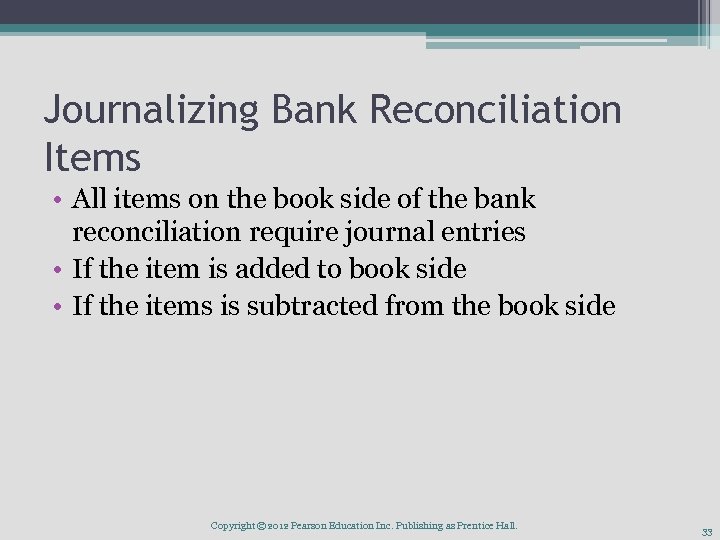 Journalizing Bank Reconciliation Items

• All items on the book side of the bank reconciliation require journal entries
• If the item is added to book side
• If the items is subtracted from the book side

Copyright © 2012 Pearson Education Inc. Publishing as Prentice Hall.

33